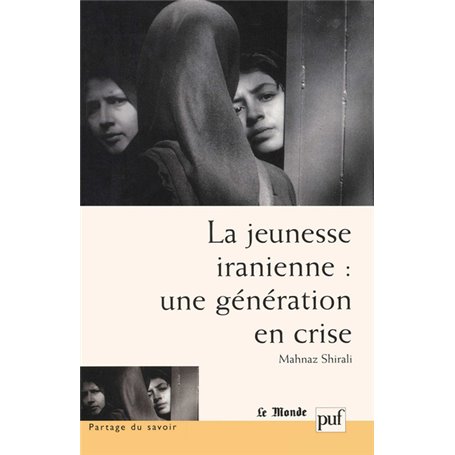 La jeunesse iranienne : une génération en crise

Mahnaz Shirali

Le Monde

puf

Partage du savoir